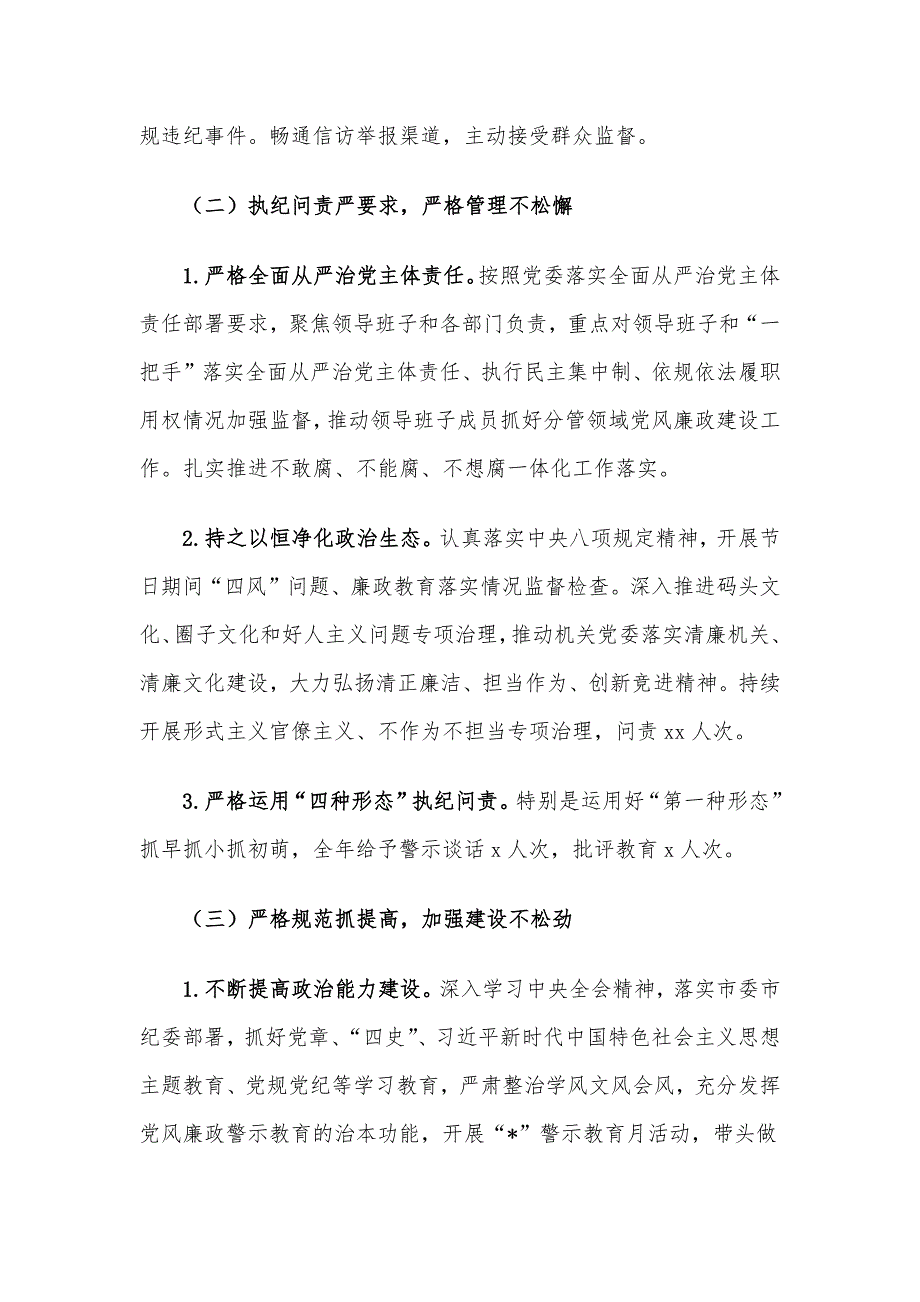 规违纪事件。畅通信访举报渠道，主动接受群众监督。

（二）执纪问责严要求，严格管理不松懈

1.严格全面从严治党主体责任。按照党委落实全面从严治党主体责任部署要求，聚焦领导班子和各部门负责，重点对领导班子和“一把手”落实全面从严治党主体责任、执行民主集中制、依规依法履职用权情况加强监督，推动领导班子成员抓好分管领域党风廉政建设工作。扎实推进不敢腐、不能腐、不想腐一体化工作落实。

2.持之以恒净化政治生态。认真落实中央八项规定精神，开展节日期间“四风”问题、廉政教育落实情况监督检查。深入推进码头文化、圈子文化和好人主义问题专项治理，推动机关党委落实清廉机关、清廉文化建设，大力弘扬清正廉洁、担当作为、创新竞进精神。持续开展形式主义官僚主义、不作为不担当专项治理，问责 xx 人次。

3.严格运用“四种形态”执纪问责。特别是运用好“第一种形态”抓早抓小抓初萌，全年给予警示谈话 x 人次，批评教育 x 人次。

（三）严格规范抓提高，加强建设不松劲

1.不断提高政治能力建设。深入学习中央全会精神，落实市委市纪委部署，抓好党章、“四史”、习近平新时代中国特色社会主义思想主题教育、党规党纪等学习教育，严肃整治学风文风会风，充分发挥党风廉政警示教育的治本功能，开展“*”警示教育月活动，带头做